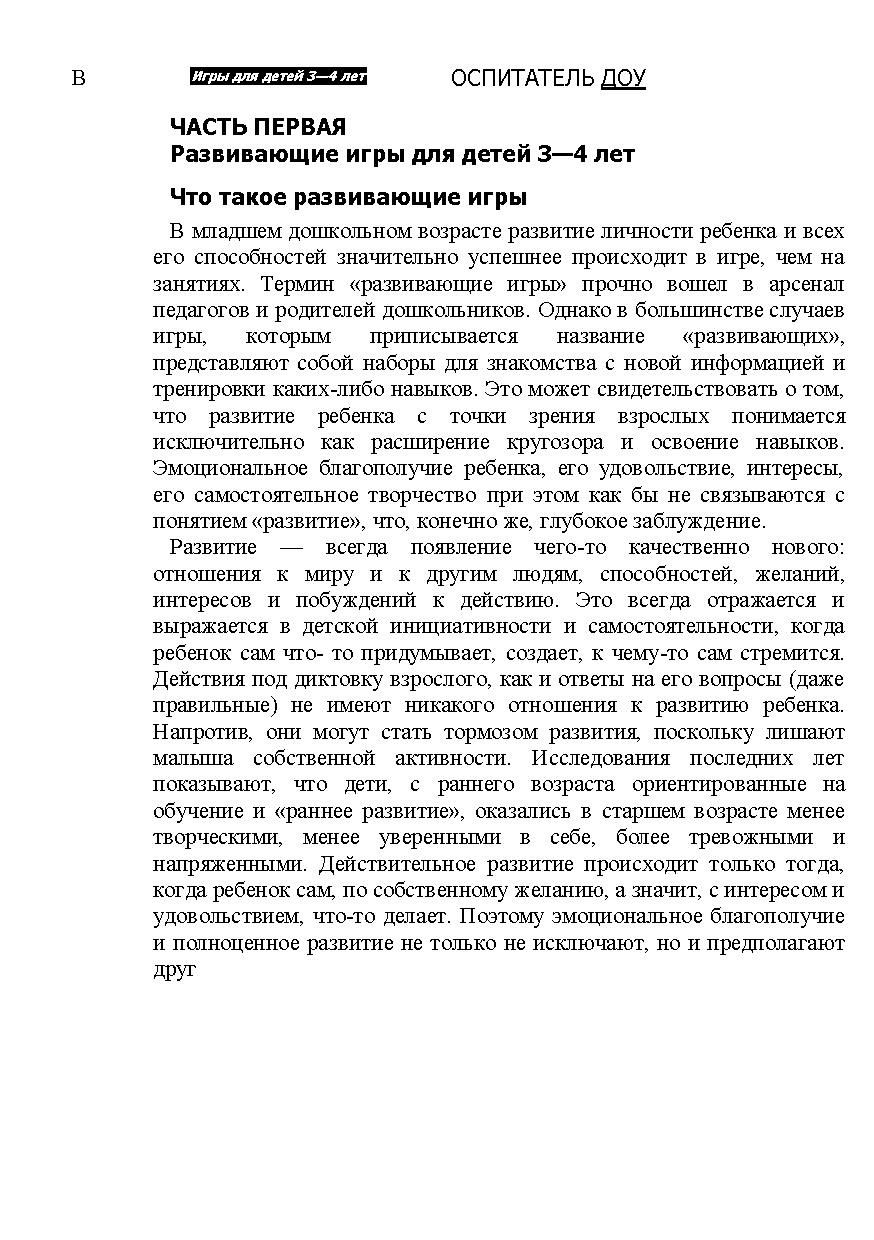 В Игры для детей 3—4 лет ОСПИТАТЕЛЬ ДОУ

ЧАСТЬ ПЕРВАЯ
Развивающие игры для детей 3—4 лет

Что такое развивающие игры

В младшем дошкольном возрасте развитие личности ребенка и всех его способностей значительно успешнее происходит в игре, чем на занятиях. Термин «развивающие игры» прочно вошел в арсенал педагогов и родителей дошкольников. Однако в большинстве случаев игры, которым приписывается название «развивающих», представляют собой наборы для знакомства с новой информацией и тренировки каких-либо навыков. Это может свидетельствовать о том, что развитие ребенка с точки зрения взрослых понимается исключительно как расширение кругозора и освоение навыков. Эмоциональное благополучие ребенка, его удовольствие, интересы, его самостоятельное творчество при этом как бы не связываются с понятием «развитие», что, конечно же, глубокое заблуждение.

Развитие — всегда появление чего-то качественно нового: отношения к миру и к другим людям, способностей, желаний, интересов и побуждений к действию. Это всегда отражается и выражается в детской инициативности и самостоятельности, когда ребенок сам что- то придумывает, создает, к чему-то сам стремится. Действия под диктовку взрослого, как и ответы на его вопросы (даже правильные) не имеют никакого отношения к развитию ребенка. Напротив, они могут стать тормозом развития, поскольку лишают малыша собственной активности. Исследования последних лет показывают, что дети, с раннего возраста ориентированные на обучение и «раннее развитие», оказались в старшем возрасте менее творческими, менее уверенными в себе, более тревожными и напряженными. Действительное развитие происходит только тогда, когда ребенок сам, по собственному желанию, а значит, с интересом и удовольствием, что-то делает. Поэтому эмоциональное благополучие и полноценное развитие не только не исключают, но и предполагают друг